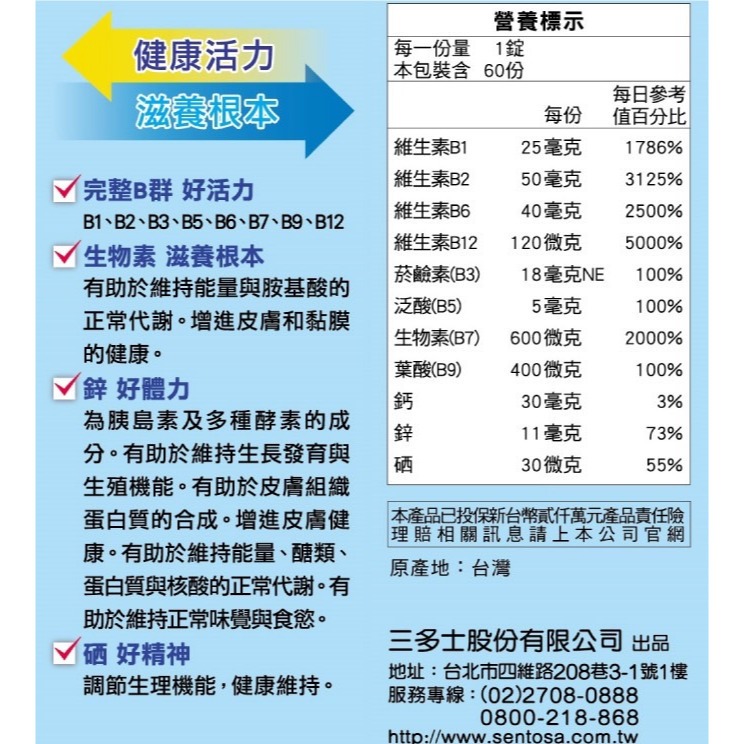 健康活力

滋養根本

完整B群 好活力

B1、B2、B3、B5、B6、B7、B9、B12

生物素 滋養根本

有助於維持能量與胺基酸的正常代謝。增進皮膚和黏膜的健康。

鋅 好體力

為胰島素及多種酵素的成分。有助於維持生長發育與生殖機能。有助於皮膚組織蛋白質的合成。增進皮膚健康。有助於維持能量、醣類、蛋白質與核酸的正常代謝。有助於維持正常味覺與食慾。

硒 好精神

調節生理機能，健康維持。

營養標示

每一份量　1錠
本包裝含　60份

| | 每份 | 每日參考值百分比 |
|---|---|---|
| 維生素B1 | 25毫克 | 1786% |
| 維生素B2 | 50毫克 | 3125% |
| 維生素B6 | 40毫克 | 2500% |
| 維生素B12 | 120微克 | 5000% |
| 菸鹼素(B3) | 18毫克NE | 100% |
| 泛酸(B5) | 5毫克 | 100% |
| 生物素(B7) | 600微克 | 2000% |
| 葉酸(B9) | 400微克 | 100% |
| 鈣 | 30毫克 | 3% |
| 鋅 | 11毫克 | 73% |
| 硒 | 30微克 | 55% |

本產品已投保新台幣貳仟萬元產品責任險
理賠相關訊息請上本公司官網

原產地：台灣

三多士股份有限公司 出品

地址：台北市四維路208巷3-1號1樓
服務專線：(02)2708-0888
0800-218-868
http://www.sentosa.com.tw